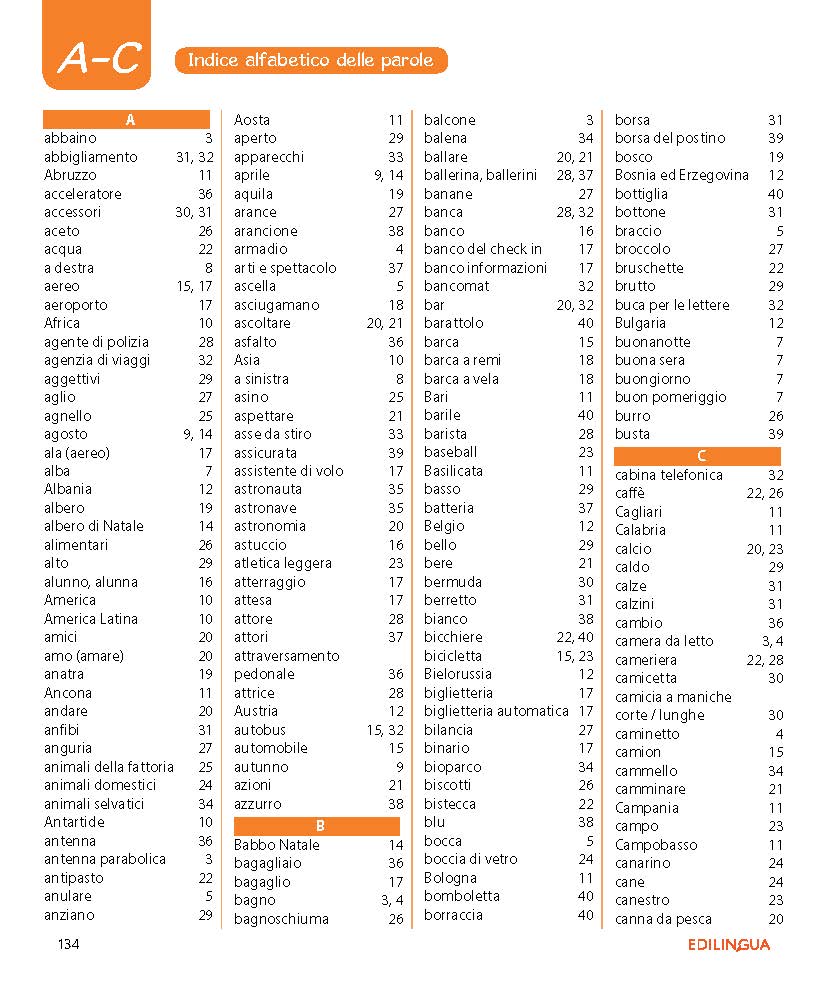 A-C

Indice alfabetico delle parole

A
abbaino 3
abbigliamento 31, 32
Abruzzo 11
acceleratore 36
accessori 30, 31
aceto 26
acqua 22
a destra 8
aereo 15, 17
aeroporto 17
Africa 10
agente di polizia 28
agenzia di viaggi 32
aggettivi 29
aglio 27
agnello 25
agosto 9, 14
ala (aereo) 17
alba 7
Albania 12
albero 19
albero di Natale 14
alimentari 26
alto 29
alunno, alunna 16
America 10
America Latina 10
amici 20
amo (amare) 20
anatra 19
Ancona 11
andare 20
anfibi 31
anguria 27
animali della fattoria 25
animali domestici 24
animali selvatici 34
Antartide 10
antenna 36
antenna parabolica 3
antipasto 22
anulare 5
anziano 29

Aosta 11
aperto 29
apparecchi 33
aprile 9, 14
aquila 19
arance 27
arancione 38
armadio 4
arti e spettacolo 37
ascella 5
asciugamano 18
ascoltare 20, 21
asfalto 36
Asia 10
a sinistra 8
asino 25
aspettare 21
asse da stiro 33
assicurata 39
assistente di volo 17
astronauta 35
astronave 35
astronomia 20
astuccio 16
atletica leggera 23
atterraggio 17
attesa 17
attore 28
attori 37
attraversamento pedonale 36
attrice 28
Austria 12
autobus 15, 32
automobile 15
autunno 9
azioni 21
azzurro 38

B
Babbo Natale 14
bagagliaio 36
bagaglio 17
bagno 3, 4
bagnoschiuma 26

balcone 3
balena 34
ballare 20, 21
ballerina, ballerini 28, 37
banane 27
banca 28, 32
banco 16
banco del check in 17
banco informazioni 17
bancomat 32
bar 20, 32
barattolo 40
barca 15
barca a remi 18
barca a vela 18
Bari 11
barile 40
barista 28
baseball 23
Basilicata 11
basso 29
batteria 37
Belgio 12
bello 29
bere 21
bermuda 30
berretto 31
bianco 38
bicchiere 22, 40
bicicletta 15, 23
Bielorussia 12
biglietteria 17
biglietteria automatica 17
bilancia 27
binario 17
bioparco 34
biscotti 26
bistecca 22
blu 38
bocca 5
boccia di vetro 24
Bologna 11
bomboletta 40
borraccia 40

borsa 31
borsa del postino 39
bosco 19
Bosnia ed Erzegovina 12
bottiglia 40
bottone 31
braccio 5
broccolo 27
bruschette 22
brutto 29
buca per le lettere 32
Bulgaria 12
buonanotte 7
buona sera 7
buongiorno 7
buon pomeriggio 7
burro 26
busta 39

C
cabina telefonica 32
caffè 22, 26
Cagliari 11
Calabria 11
calcio 20, 23
caldo 29
calze 31
calzini 31
cambio 36
camera da letto 3, 4
cameriera 22, 28
camicetta 30
camicia a maniche corte / lunghe 30
caminetto 4
camion 15
cammello 34
camminare 21
Campania 11
campo 23
Campobasso 11
canarino 24
cane 24
canestro 23
canna da pesca 20

134

EDILINGUA